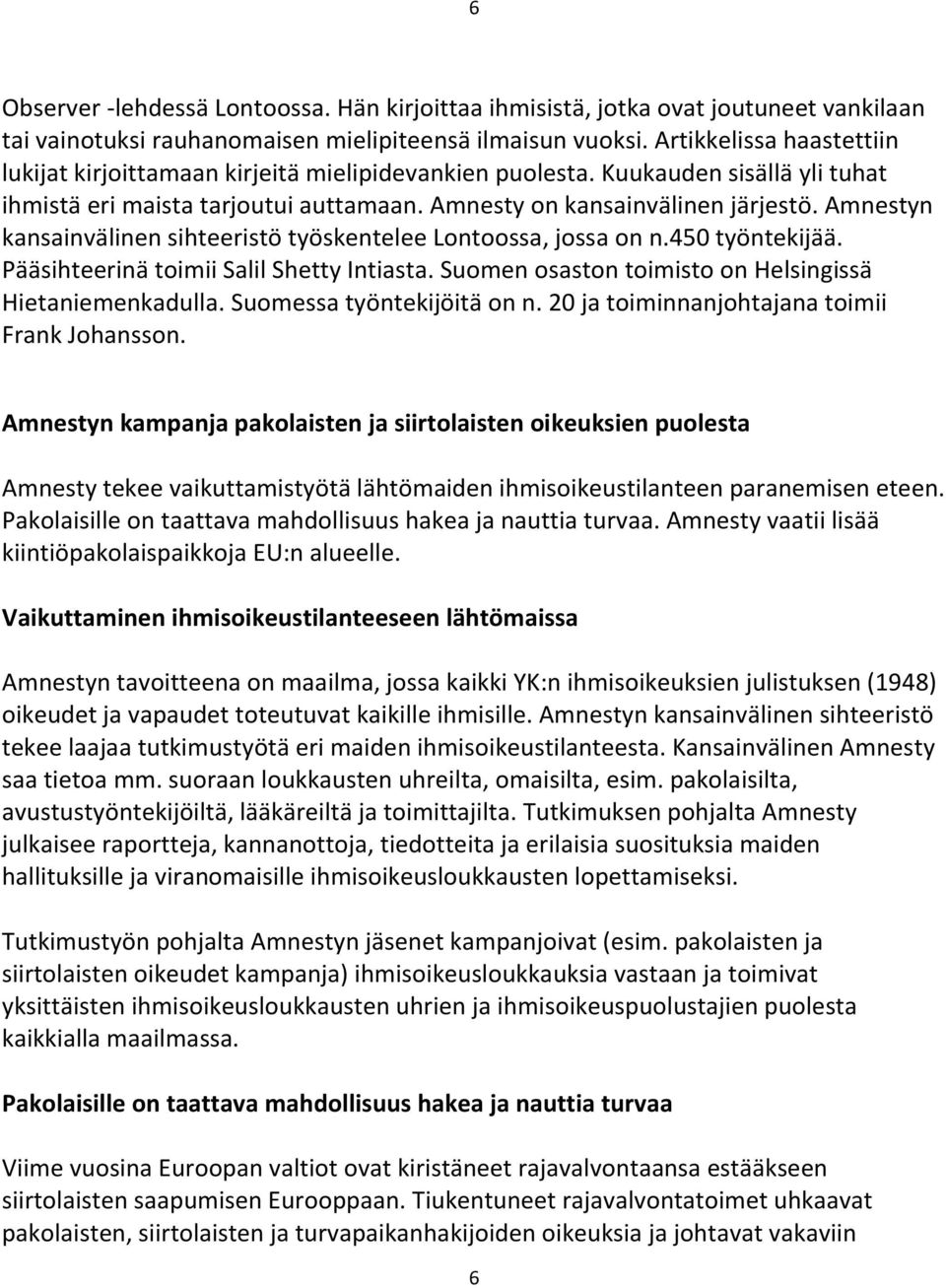 6

Observer -lehdessä Lontoossa. Hän kirjoittaa ihmisistä, jotka ovat joutuneet vankilaan tai vainotuksi rauhanomaisen mielipiteensä ilmaisun vuoksi. Artikkelissa haastettiin lukijat kirjoittamaan kirjeitä mielipidevankien puolesta. Kuukauden sisällä yli tuhat ihmistä eri maista tarjoutui auttamaan. Amnesty on kansainvälinen järjestö. Amnestyn kansainvälinen sihteeristö työskentelee Lontoossa, jossa on n.450 työntekijää. Pääsihteerinä toimii Salil Shetty Intiasta. Suomen osaston toimisto on Helsingissä Hietaniemenkadulla. Suomessa työntekijöitä on n. 20 ja toiminnanjohtajana toimii Frank Johansson.

Amnestyn kampanja pakolaisten ja siirtolaisten oikeuksien puolesta

Amnesty tekee vaikuttamistyötä lähtömaiden ihmisoikeustilanteen paranemisen eteen. Pakolaisille on taattava mahdollisuus hakea ja nauttia turvaa. Amnesty vaatii lisää kiintiöpakolaispaikkoja EU:n alueelle.

Vaikuttaminen ihmisoikeustilanteeseen lähtömaissa

Amnestyn tavoitteena on maailma, jossa kaikki YK:n ihmisoikeuksien julistuksen (1948) oikeudet ja vapaudet toteutuvat kaikille ihmisille. Amnestyn kansainvälinen sihteeristö tekee laajaa tutkimustyötä eri maiden ihmisoikeustilanteesta. Kansainvälinen Amnesty saa tietoa mm. suoraan loukkausten uhreilta, omaisilta, esim. pakolaisilta, avustustyöntekijöiltä, lääkäreiltä ja toimittajilta. Tutkimuksen pohjalta Amnesty julkaisee raportteja, kannanottoja, tiedotteita ja erilaisia suosituksia maiden hallituksille ja viranomaisille ihmisoikeusloukkausten lopettamiseksi.

Tutkimustyön pohjalta Amnestyn jäsenet kampanjoivat (esim. pakolaisten ja siirtolaisten oikeudet kampanja) ihmisoikeusloukkauksia vastaan ja toimivat yksittäisten ihmisoikeusloukkausten uhrien ja ihmisoikeuspuolustajien puolesta kaikkialla maailmassa.

Pakolaisille on taattava mahdollisuus hakea ja nauttia turvaa

Viime vuosina Euroopan valtiot ovat kiristäneet rajavalvontaansa estääkseen siirtolaisten saapumisen Eurooppaan. Tiukentuneet rajavalvontatoimet uhkaavat pakolaisten, siirtolaisten ja turvapaikanhakijoiden oikeuksia ja johtavat vakaviin

6